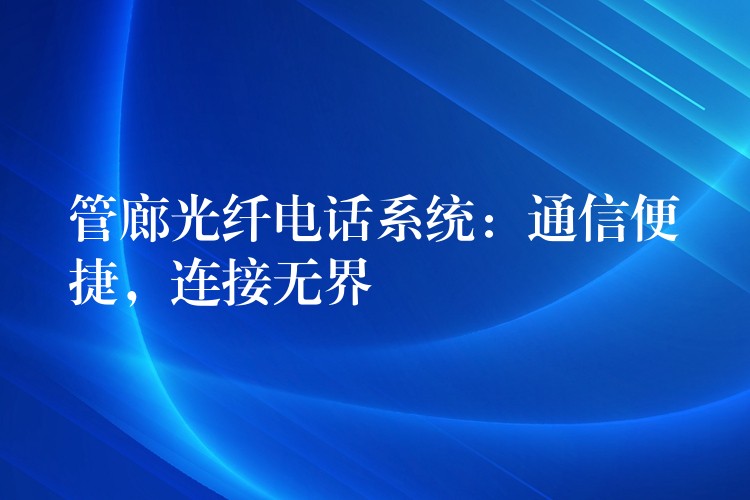 管廊光纤电话系统：通信便捷，连接无界